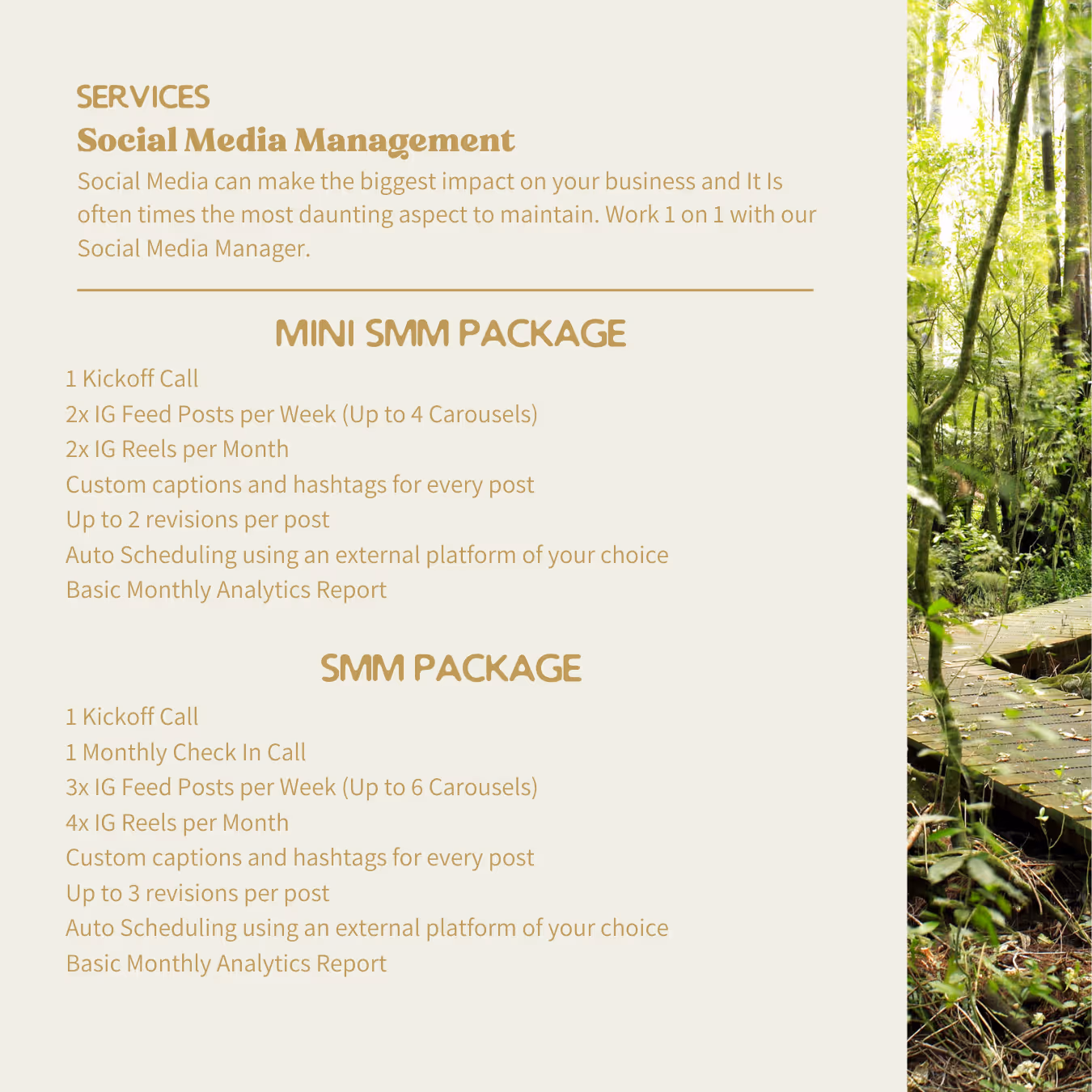 SERVICES
Social Media Management
Social Media can make the biggest impact on your business and It Is often times the most daunting aspect to maintain. Work 1 on 1 with our Social Media Manager.

MINI SMM PACKAGE
1 Kickoff Call
2x IG Feed Posts per Week (Up to 4 Carousels)
2x IG Reels per Month
Custom captions and hashtags for every post
Up to 2 revisions per post
Auto Scheduling using an external platform of your choice
Basic Monthly Analytics Report

SMM PACKAGE
1 Kickoff Call
1 Monthly Check In Call
3x IG Feed Posts per Week (Up to 6 Carousels)
4x IG Reels per Month
Custom captions and hashtags for every post
Up to 3 revisions per post
Auto Scheduling using an external platform of your choice
Basic Monthly Analytics Report